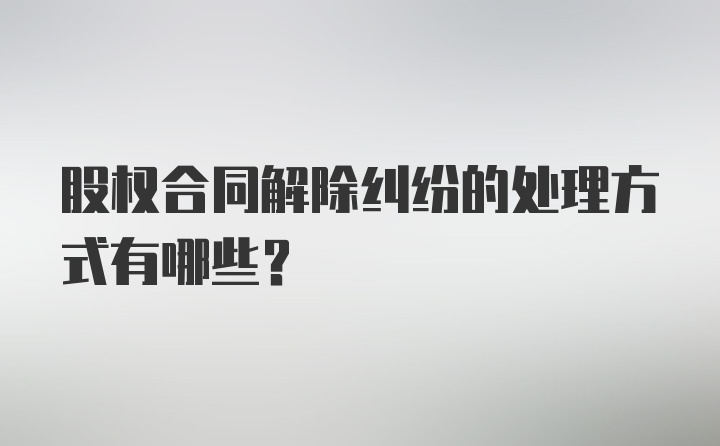 股权合同解除纠纷的处理方式有哪些？